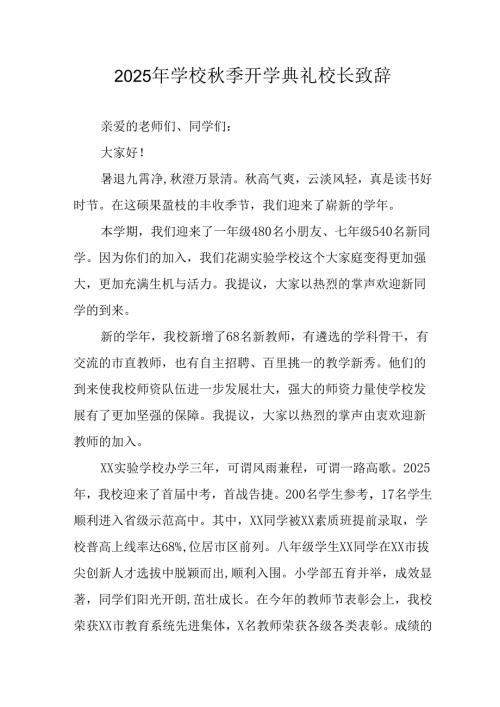 2025年学校秋季开学典礼校长致辞

亲爱的老师们、同学们：

大家好！

暑退九霄净,秋澄万景清。秋高气爽，云淡风轻，真是读书好时节。在这硕果盈枝的丰收季节，我们迎来了崭新的学年。

本学期，我们迎来了一年级480名小朋友、七年级540名新同学。因为你们的加入，我们花湖实验学校这个大家庭变得更加强大，更加充满生机与活力。我提议，大家以热烈的掌声欢迎新同学的到来。

新的学年，我校新增了68名新教师，有遴选的学科骨干，有交流的市直教师，也有自主招聘、百里挑一的教学新秀。他们的到来使我校师资队伍进一步发展壮大，强大的师资力量使学校发展有了更加坚强的保障。我提议，大家以热烈的掌声由衷欢迎新教师的加入。

XX实验学校办学三年，可谓风雨兼程，可谓一路高歌。2025年，我校迎来了首届中考，首战告捷。200名学生参考，17名学生顺利进入省级示范高中。其中，XX同学被XX素质班提前录取，学校普高上线率达68%,位居市区前列。八年级学生XX同学在XX市拔尖创新人才选拔中脱颖而出,顺利入围。小学部五育并举，成效显著，同学们阳光开朗,茁壮成长。在今年的教师节表彰会上，我校荣获XX市教育系统先进集体，X名教师荣获各级各类表彰。成绩的